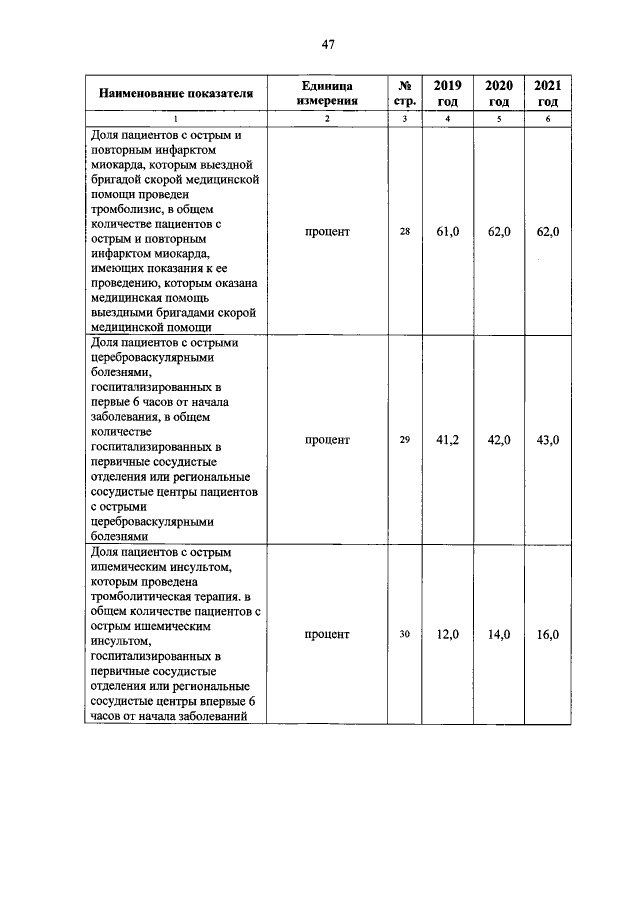 47

| Наименование показателя | Единица измерения | № стр. | 2019 год | 2020 год | 2021 год |
|---|---|---|---|---|---|
| 1 | 2 | 3 | 4 | 5 | 6 |
| Доля пациентов с острым и повторным инфарктом миокарда, которым выездной бригадой скорой медицинской помощи проведен тромболизис, в общем количестве пациентов с острым и повторным инфарктом миокарда, имеющих показания к ее проведению, которым оказана медицинская помощь выездными бригадами скорой медицинской помощи | процент | 28 | 61,0 | 62,0 | 62,0 |
| Доля пациентов с острыми цереброваскулярными болезнями, госпитализированных в первые 6 часов от начала заболевания, в общем количестве госпитализированных в первичные сосудистые отделения или региональные сосудистые центры пациентов с острыми цереброваскулярными болезнями | процент | 29 | 41,2 | 42,0 | 43,0 |
| Доля пациентов с острым ишемическим инсультом, которым проведена тромболитическая терапия. в общем количестве пациентов с острым ишемическим инсультом, госпитализированных в первичные сосудистые отделения или региональные сосудистые центры впервые 6 часов от начала заболеваний | процент | 30 | 12,0 | 14,0 | 16,0 |